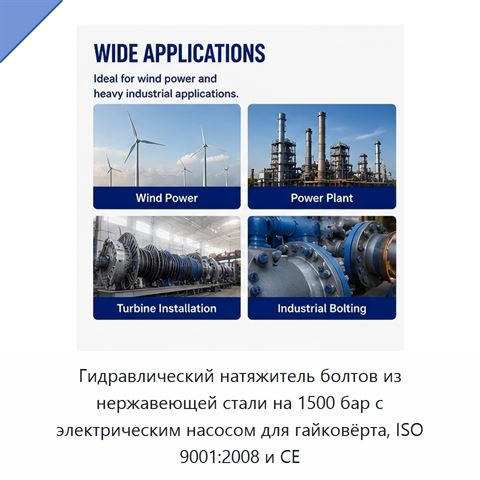 WIDE APPLICATIONS

Ideal for wind power and heavy industrial applications.

Wind Power

Power Plant

Turbine Installation

Industrial Bolting

Гидравлический натяжитель болтов из нержавеющей стали на 1500 бар с электрическим насосом для гайковёрта, ISO 9001:2008 и CE